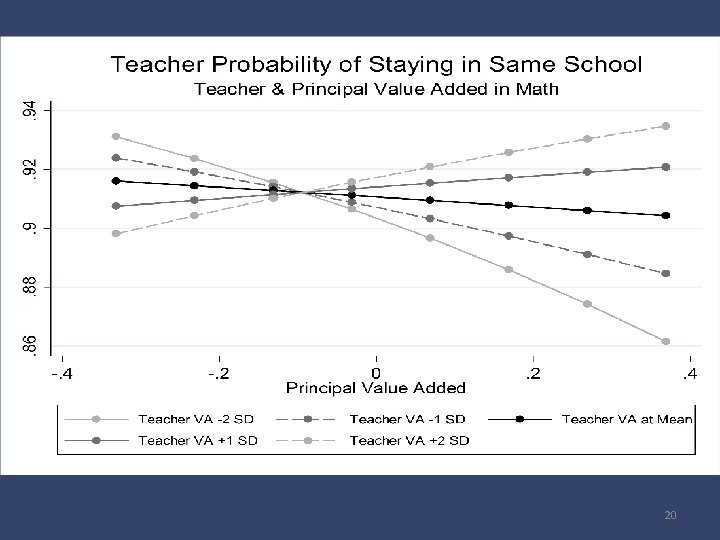 Teacher Probability of Staying in Same School
Teacher & Principal Value Added in Math

.94
.92
.9
.88
.86

-.4
-.2
0
.2
.4
Principal Value Added

Teacher VA -2 SD
Teacher VA -1 SD
Teacher VA at Mean
Teacher VA +1 SD
Teacher VA +2 SD

20